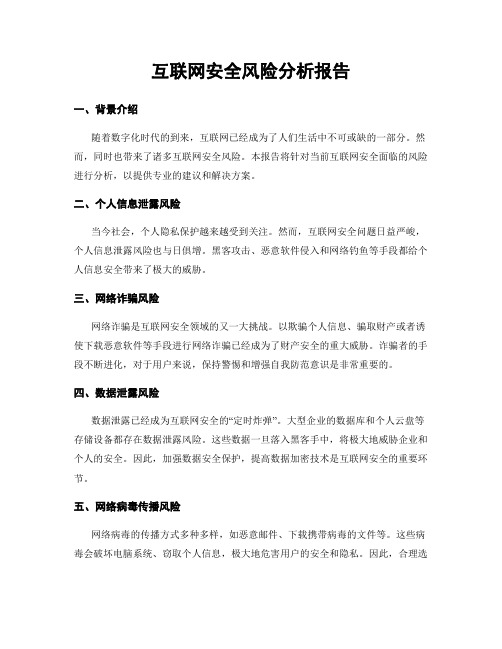 互联网安全风险分析报告

一、背景介绍

随着数字化时代的到来，互联网已经成为了人们生活中不可或缺的一部分。然而，同时也带来了诸多互联网安全风险。本报告将针对当前互联网安全面临的风险进行分析，以提供专业的建议和解决方案。

二、个人信息泄露风险

当今社会，个人隐私保护越来越受到关注。然而，互联网安全问题日益严峻，个人信息泄露风险也与日俱增。黑客攻击、恶意软件侵入和网络钓鱼等手段都给个人信息安全带来了极大的威胁。

三、网络诈骗风险

网络诈骗是互联网安全领域的又一大挑战。以欺骗个人信息、骗取财产或者诱使下载恶意软件等手段进行网络诈骗已经成为了财产安全的重大威胁。诈骗者的手段不断进化，对于用户来说，保持警惕和增强自我防范意识是非常重要的。

四、数据泄露风险

数据泄露已经成为互联网安全的“定时炸弹”。大型企业的数据库和个人云盘等存储设备都存在数据泄露风险。这些数据一旦落入黑客手中，将极大地威胁企业和个人的安全。因此，加强数据安全保护，提高数据加密技术是互联网安全的重要环节。

五、网络病毒传播风险

网络病毒的传播方式多种多样，如恶意邮件、下载携带病毒的文件等。这些病毒会破坏电脑系统、窃取个人信息，极大地危害用户的安全和隐私。因此，合理选